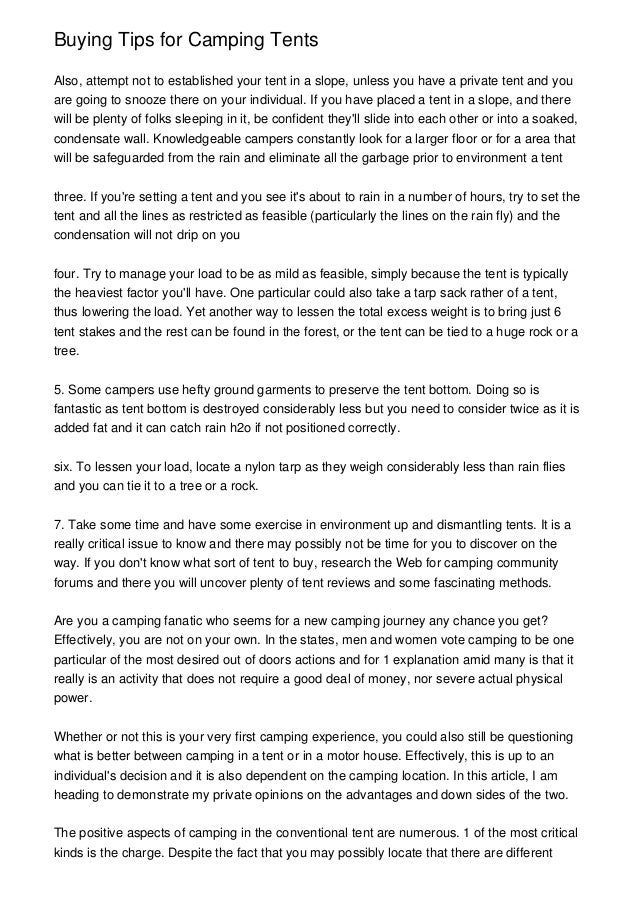 Buying Tips for Camping Tents

Also, attempt not to established your tent in a slope, unless you have a private tent and you are going to snooze there on your individual. If you have placed a tent in a slope, and there will be plenty of folks sleeping in it, be confident they'll slide into each other or into a soaked, condensate wall. Knowledgeable campers constantly look for a larger floor or for a area that will be safeguarded from the rain and eliminate all the garbage prior to environment a tent

three. If you're setting a tent and you see it's about to rain in a number of hours, try to set the tent and all the lines as restricted as feasible (particularly the lines on the rain fly) and the condensation will not drip on you

four. Try to manage your load to be as mild as feasible, simply because the tent is typically the heaviest factor you'll have. One particular could also take a tarp sack rather of a tent, thus lowering the load. Yet another way to lessen the total excess weight is to bring just 6 tent stakes and the rest can be found in the forest, or the tent can be tied to a huge rock or a tree.

5. Some campers use hefty ground garments to preserve the tent bottom. Doing so is fantastic as tent bottom is destroyed considerably less but you need to consider twice as it is added fat and it can catch rain h2o if not positioned correctly.

six. To lessen your load, locate a nylon tarp as they weigh considerably less than rain flies and you can tie it to a tree or a rock.

7. Take some time and have some exercise in environment up and dismantling tents. It is a really critical issue to know and there may possibly not be time for you to discover on the way. If you don't know what sort of tent to buy, research the Web for camping community forums and there you will uncover plenty of tent reviews and some fascinating methods.

Are you a camping fanatic who seems for a new camping journey any chance you get? Effectively, you are not on your own. In the states, men and women vote camping to be one particular of the most desired out of doors actions and for 1 explanation amid many is that it really is an activity that does not require a good deal of money, nor severe actual physical power.

Whether or not this is your very first camping experience, you could also still be questioning what is better between camping in a tent or in a motor house. Effectively, this is up to an individual's decision and it is also dependent on the camping location. In this article, I am heading to demonstrate my private opinions on the advantages and down sides of the two.

The positive aspects of camping in the conventional tent are numerous. 1 of the most critical kinds is the charge. Despite the fact that you may possibly locate that there are different